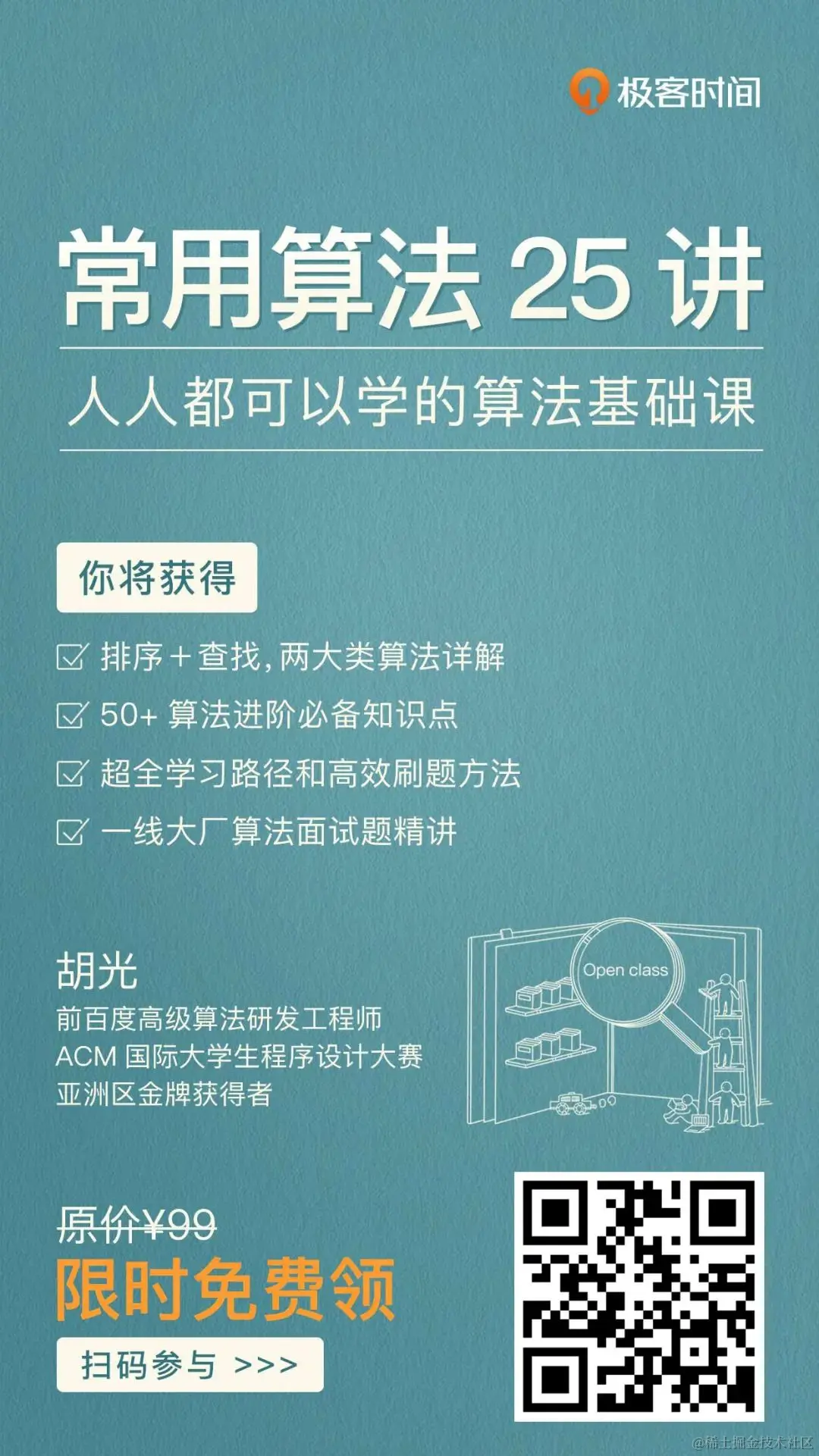 极客时间

常用算法25讲

人人都可以学的算法基础课

你将获得

☑ 排序+查找，两大类算法详解
☑ 50+算法进阶必备知识点
☑ 超全学习路径和高效刷题方法
☑ 一线大厂算法面试题精讲

胡光
前百度高级算法研发工程师
ACM国际大学生程序设计大赛
亚洲区金牌获得者

Open class

原价¥99
限时免费领
扫码参与 >>>

@稀土掘金技术社区